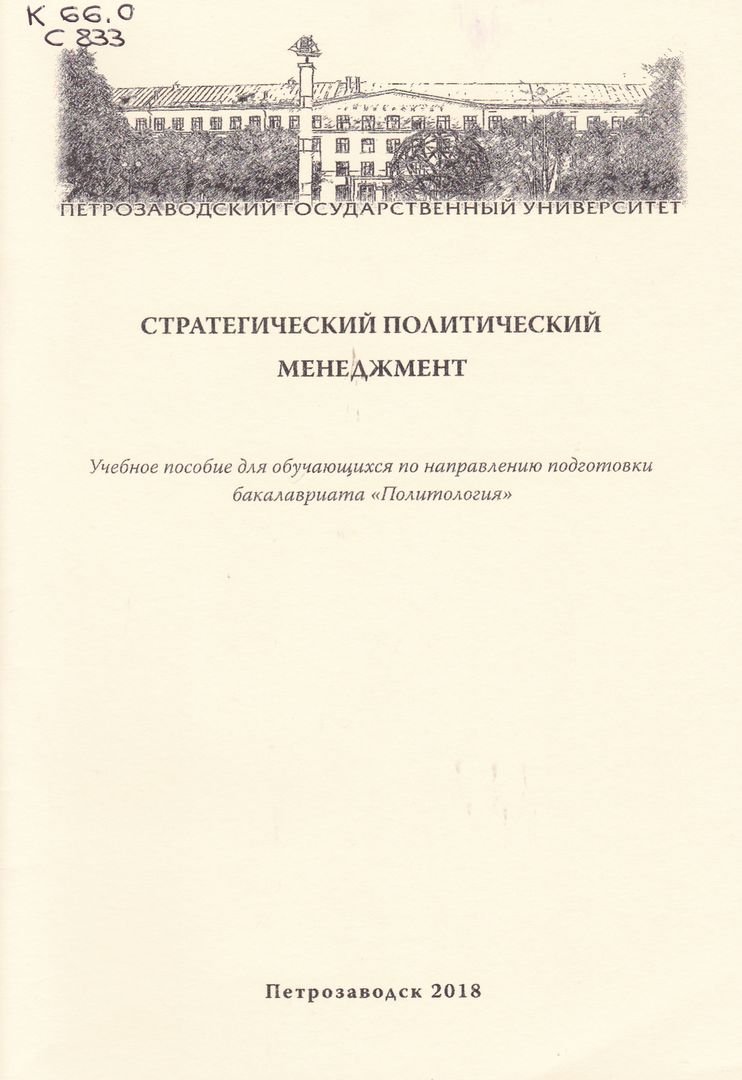 К 66.0
С 833

ПЕТРОЗАВОДСКИЙ ГОСУДАРСТВЕННЫЙ УНИВЕРСИТЕТ

СТРАТЕГИЧЕСКИЙ ПОЛИТИЧЕСКИЙ МЕНЕДЖМЕНТ

Учебное пособие для обучающихся по направлению подготовки бакалавриата «Политология»

Петрозаводск 2018